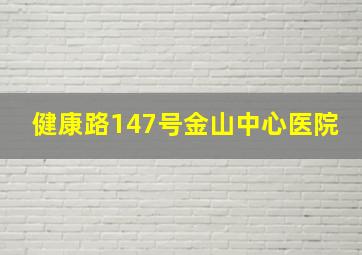 健康路147号金山中心医院